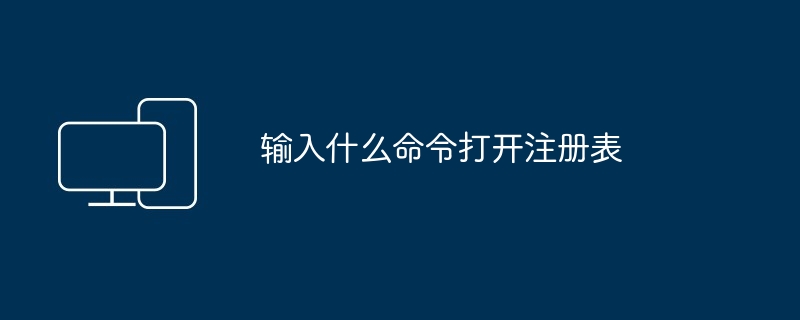 输入什么命令打开注册表